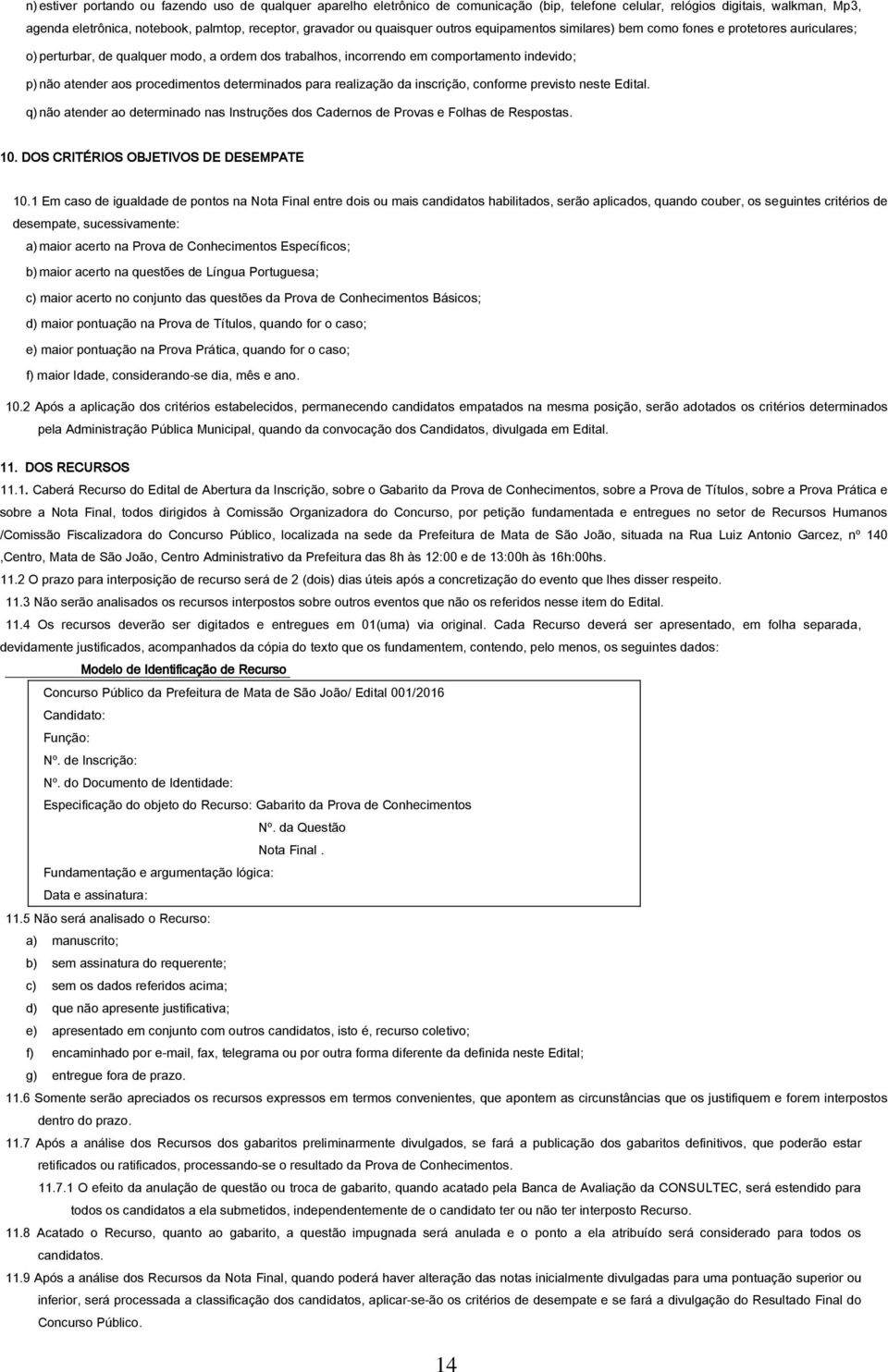 n) estiver portando ou fazendo uso de qualquer aparelho eletrônico de comunicação (bip, telefone celular, relógios digitais, walkman, Mp3, agenda eletrônica, notebook, palmtop, receptor, gravador ou quaisquer outros equipamentos similares) bem como fones e protetores auriculares;

o) perturbar, de qualquer modo, a ordem dos trabalhos, incorrendo em comportamento indevido;

p) não atender aos procedimentos determinados para realização da inscrição, conforme previsto neste Edital.

q) não atender ao determinado nas Instruções dos Cadernos de Provas e Folhas de Respostas.

10. DOS CRITÉRIOS OBJETIVOS DE DESEMPATE

10.1 Em caso de igualdade de pontos na Nota Final entre dois ou mais candidatos habilitados, serão aplicados, quando couber, os seguintes critérios de desempate, sucessivamente:

a) maior acerto na Prova de Conhecimentos Específicos;

b) maior acerto na questões de Língua Portuguesa;

c) maior acerto no conjunto das questões da Prova de Conhecimentos Básicos;

d) maior pontuação na Prova de Títulos, quando for o caso;

e) maior pontuação na Prova Prática, quando for o caso;

f) maior Idade, considerando-se dia, mês e ano.

10.2 Após a aplicação dos critérios estabelecidos, permanecendo candidatos empatados na mesma posição, serão adotados os critérios determinados pela Administração Pública Municipal, quando da convocação dos Candidatos, divulgada em Edital.

11. DOS RECURSOS

11.1. Caberá Recurso do Edital de Abertura da Inscrição, sobre o Gabarito da Prova de Conhecimentos, sobre a Prova de Títulos, sobre a Prova Prática e sobre a Nota Final, todos dirigidos à Comissão Organizadora do Concurso, por petição fundamentada e entregues no setor de Recursos Humanos /Comissão Fiscalizadora do Concurso Público, localizada na sede da Prefeitura de Mata de São João, situada na Rua Luiz Antonio Garcez, nº 140 ,Centro, Mata de São João, Centro Administrativo da Prefeitura das 8h às 12:00 e de 13:00h às 16h:00hs.

11.2 O prazo para interposição de recurso será de 2 (dois) dias úteis após a concretização do evento que lhes disser respeito.

11.3 Não serão analisados os recursos interpostos sobre outros eventos que não os referidos nesse item do Edital.

11.4 Os recursos deverão ser digitados e entregues em 01(uma) via original. Cada Recurso deverá ser apresentado, em folha separada, devidamente justificados, acompanhados da cópia do texto que os fundamentem, contendo, pelo menos, os seguintes dados:

Modelo de Identificação de Recurso

Concurso Público da Prefeitura de Mata de São João/ Edital 001/2016
Candidato:
Função:
Nº. de Inscrição:
Nº. do Documento de Identidade:
Especificação do objeto do Recurso: Gabarito da Prova de Conhecimentos
Nº. da Questão
Nota Final .
Fundamentação e argumentação lógica:
Data e assinatura:

11.5 Não será analisado o Recurso:

a) manuscrito;

b) sem assinatura do requerente;

c) sem os dados referidos acima;

d) que não apresente justificativa;

e) apresentado em conjunto com outros candidatos, isto é, recurso coletivo;

f) encaminhado por e-mail, fax, telegrama ou por outra forma diferente da definida neste Edital;

g) entregue fora de prazo.

11.6 Somente serão apreciados os recursos expressos em termos convenientes, que apontem as circunstâncias que os justifiquem e forem interpostos dentro do prazo.

11.7 Após a análise dos Recursos dos gabaritos preliminarmente divulgados, se fará a publicação dos gabaritos definitivos, que poderão estar retificados ou ratificados, processando-se o resultado da Prova de Conhecimentos.

11.7.1 O efeito da anulação de questão ou troca de gabarito, quando acatado pela Banca de Avaliação da CONSULTEC, será estendido para todos os candidatos a ela submetidos, independentemente de o candidato ter ou não ter interposto Recurso.

11.8 Acatado o Recurso, quanto ao gabarito, a questão impugnada será anulada e o ponto a ela atribuído será considerado para todos os candidatos.

11.9 Após a análise dos Recursos da Nota Final, quando poderá haver alteração das notas inicialmente divulgadas para uma pontuação superior ou inferior, será processada a classificação dos candidatos, aplicar-se-ão os critérios de desempate e se fará a divulgação do Resultado Final do Concurso Público.

14